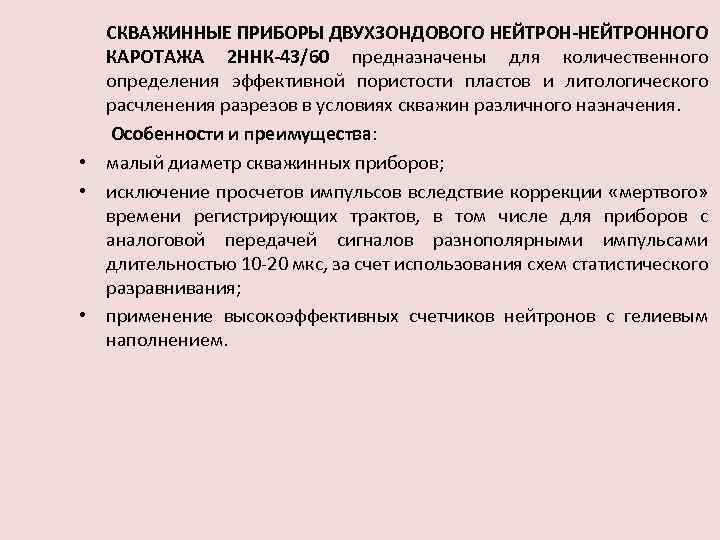 СКВАЖИННЫЕ ПРИБОРЫ ДВУХЗОНДОВОГО НЕЙТРОН-НЕЙТРОННОГО КАРОТАЖА 2ННК-43/60 предназначены для количественного определения эффективной пористости пластов и литологического расчленения разрезов в условиях скважин различного назначения.

Особенности и преимущества:

• малый диаметр скважинных приборов;

• исключение просчетов импульсов вследствие коррекции «мертвого» времени регистрирующих трактов, в том числе для приборов с аналоговой передачей сигналов разнополярными импульсами длительностью 10-20 мкс, за счет использования схем статистического разравнивания;

• применение высокоэффективных счетчиков нейтронов с гелиевым наполнением.